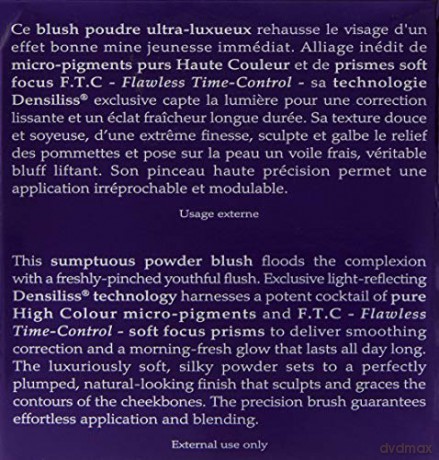 Ce blush poudre ultra-luxueux rehausse le visage d'un effet bonne mine jeunesse immédiat. Alliage inédit de micro-pigments purs Haute Couleur et de prismes soft focus F.T.C - Flawless Time-Control - sa technologie Densiliss® exclusive capte la lumière pour une correction lissante et un éclat fraîcheur longue durée. Sa texture douce et soyeuse, d'une extrême finesse, sculpte et galbe le relief des pommettes et pose sur la peau un voile frais, véritable bluff liftant. Son pinceau haute précision permet une application irréprochable et modulable.

Usage externe

This sumptuous powder blush floods the complexion with a freshly-pinched youthful flush. Exclusive light-reflecting Densiliss® technology harnesses a potent cocktail of pure High Colour micro-pigments and F.T.C - Flawless Time-Control - soft focus prisms to deliver smoothing correction and a morning-fresh glow that lasts all day long. The luxuriously soft, silky powder sets to a perfectly plumped, natural-looking finish that sculpts and graces the contours of the cheekbones. The precision brush guarantees effortless application and blending.

External use only

dvdmax